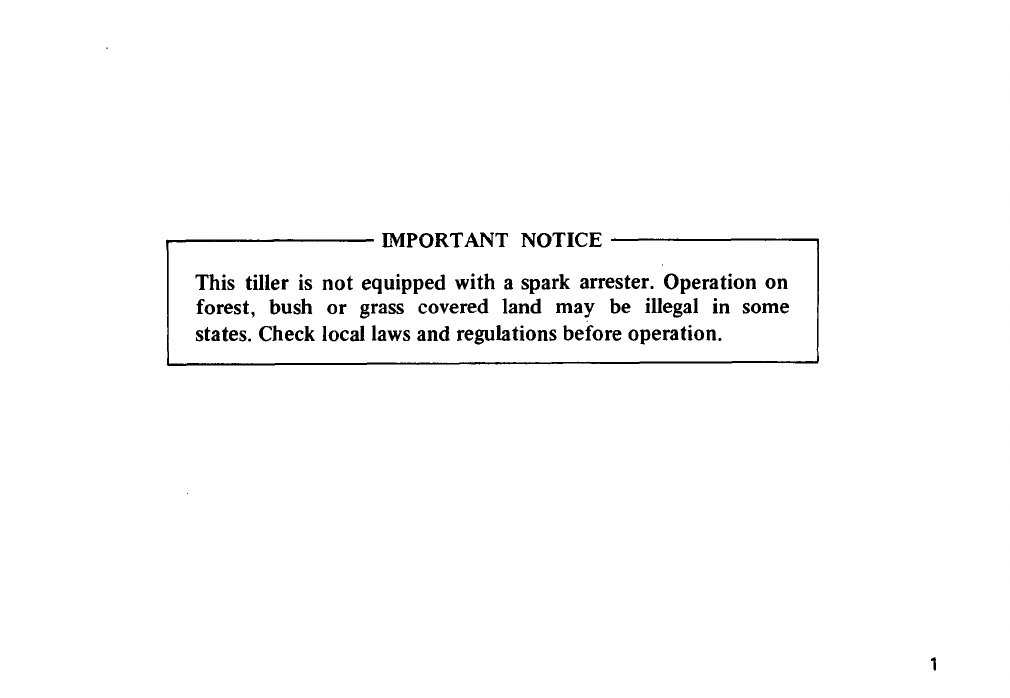 IMPORTANT NOTICE

This tiller is not equipped with a spark arrester. Operation on forest, bush or grass covered land may be illegal in some states. Check local laws and regulations before operation.

1